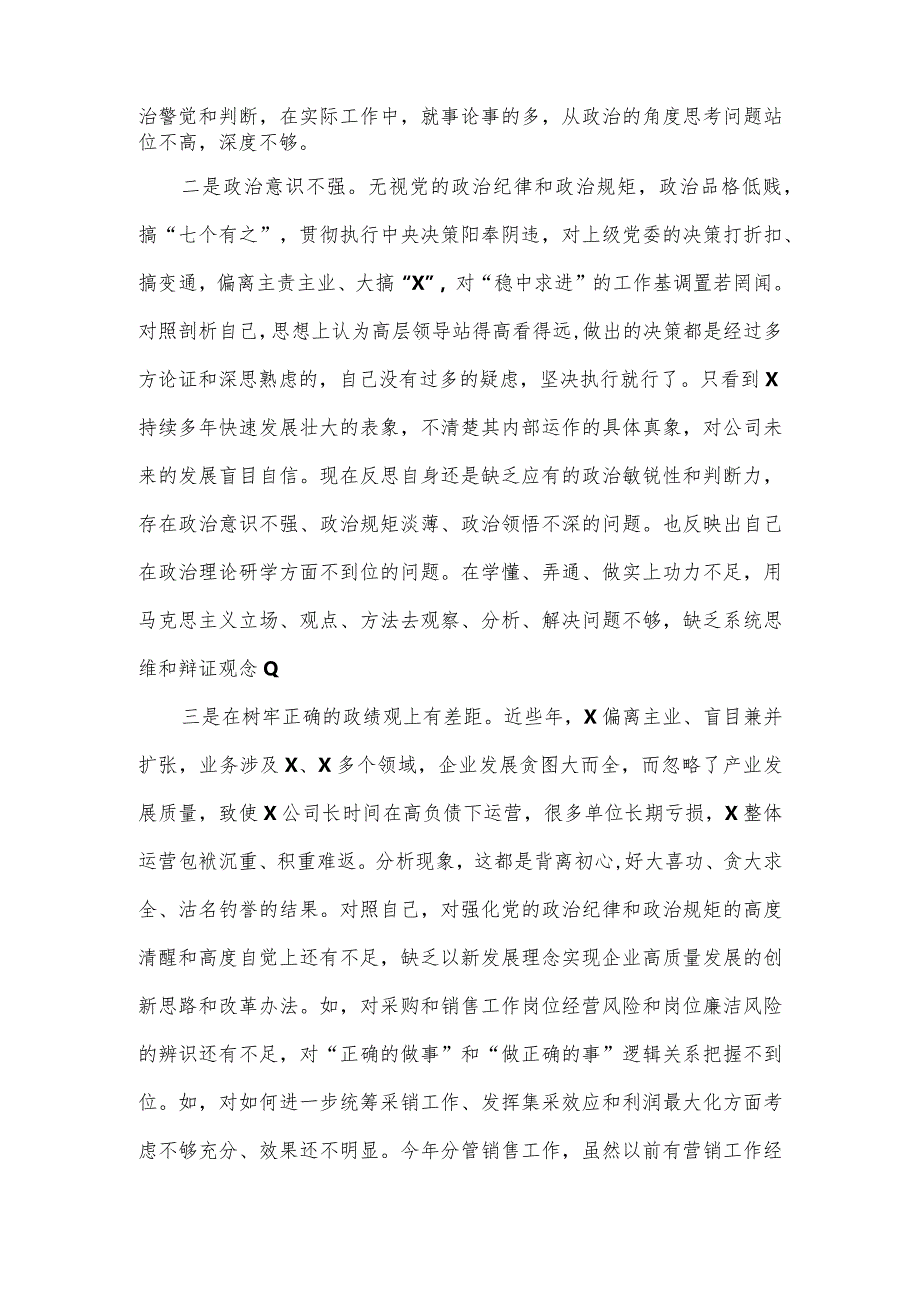 治警觉和判断，在实际工作中，就事论事的多，从政治的角度思考问题站位不高，深度不够。

二是政治意识不强。无视党的政治纪律和政治规矩，政治品格低贱，搞“七个有之”，贯彻执行中央决策阳奉阴违，对上级党委的决策打折扣、搞变通，偏离主责主业、大搞“X”，对“稳中求进”的工作基调置若罔闻。对照剖析自己，思想上认为高层领导站得高看得远，做出的决策都是经过多方论证和深思熟虑的，自己没有过多的疑虑，坚决执行就行了。只看到X持续多年快速发展壮大的表象，不清楚其内部运作的具体真象，对公司未来的发展盲目自信。现在反思自身还是缺乏应有的政治敏锐性和判断力，存在政治意识不强、政治规矩淡薄、政治领悟不深的问题。也反映出自己在政治理论研学方面不到位的问题。在学懂、弄通、做实上功力不足，用马克思主义立场、观点、方法去观察、分析、解决问题不够，缺乏系统思维和辩证观念Q

三是在树牢正确的政绩观上有差距。近些年，X偏离主业、盲目兼并扩张，业务涉及X、X多个领域，企业发展贪图大而全，而忽略了产业发展质量，致使X公司长时间在高负债下运营，很多单位长期亏损，X整体运营包袱沉重、积重难返。分析现象，这都是背离初心，好大喜功、贪大求全、沽名钓誉的结果。对照自己，对强化党的政治纪律和政治规矩的高度清醒和高度自觉上还有不足，缺乏以新发展理念实现企业高质量发展的创新思路和改革办法。如，对采购和销售工作岗位经营风险和岗位廉洁风险的辨识还有不足，对“正确的做事”和“做正确的事”逻辑关系把握不到位。如，对如何进一步统筹采销工作、发挥集采效应和利润最大化方面考虑不够充分、效果还不明显。今年分管销售工作，虽然以前有营销工作经